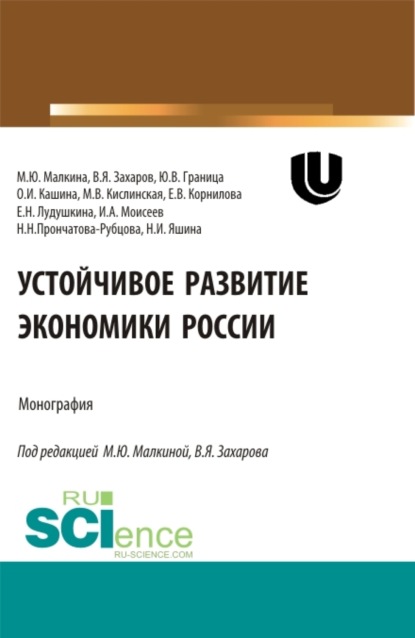 М.Ю. Малкина, В.Я. Захаров, Ю.В. Граница
О.И. Кашина, М.В. Кислинская, Е.В. Корнилова
Е.Н. Лудушкина, И.А. Моисеев
Н.Н.Прончатова-Рубцова, Н.И. Яшина

УСТОЙЧИВОЕ РАЗВИТИЕ ЭКОНОМИКИ РОССИИ

Монография

Под редакцией М.Ю. Малкиной, В.Я. Захарова

RU SCIence
RU-SCIENCE.COM